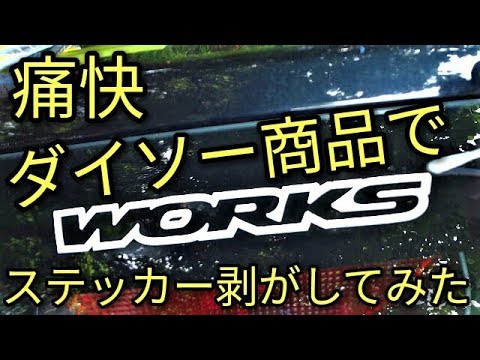 痛快
ダイソー商品で
WORKS
ステッカー剥がしてみた